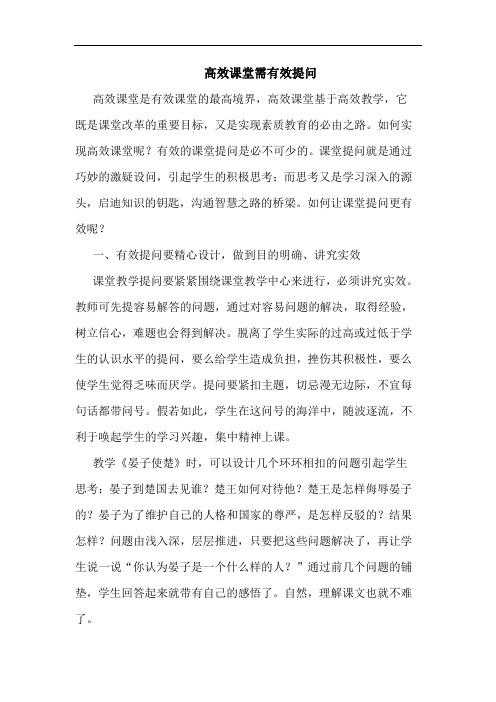 高效课堂需有效提问

高效课堂是有效课堂的最高境界，高效课堂基于高效教学，它既是课堂改革的重要目标，又是实现素质教育的必由之路。如何实现高效课堂呢？有效的课堂提问是必不可少的。课堂提问就是通过巧妙的激疑设问，引起学生的积极思考；而思考又是学习深入的源头，启迪知识的钥匙，沟通智慧之路的桥梁。如何让课堂提问更有效呢？

一、有效提问要精心设计，做到目的明确、讲究实效

课堂教学提问要紧紧围绕课堂教学中心来进行，必须讲究实效。教师可先提容易解答的问题，通过对容易问题的解决，取得经验，树立信心，难题也会得到解决。脱离了学生实际的过高或过低于学生的认识水平的提问，要么给学生造成负担，挫伤其积极性，要么使学生觉得乏味而厌学。提问要紧扣主题，切忌漫无边际，不宜每句话都带问号。假若如此，学生在这问号的海洋中，随波逐流，不利于唤起学生的学习兴趣，集中精神上课。

教学《晏子使楚》时，可以设计几个环环相扣的问题引起学生思考：晏子到楚国去见谁？楚王如何对待他？楚王是怎样侮辱晏子的？晏子为了维护自己的人格和国家的尊严，是怎样反驳的？结果怎样？问题由浅入深，层层推进，只要把这些问题解决了，再让学生说一说“你认为晏子是一个什么样的人？”通过前几个问题的铺垫，学生回答起来就带有自己的感悟了。自然，理解课文也就不难了。